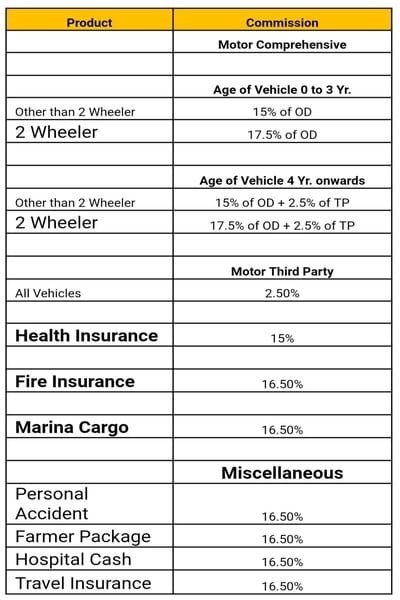 | Product | Commission |
|---|---|
| | Motor Comprehensive |
| | |
| | Age of Vehicle 0 to 3 Yr. |
| Other than 2 Wheeler | 15% of OD |
| 2 Wheeler | 17.5% of OD |
| | |
| | Age of Vehicle 4 Yr. onwards |
| Other than 2 Wheeler | 15% of OD + 2.5% of TP |
| 2 Wheeler | 17.5% of OD + 2.5% of TP |
| | |
| | Motor Third Party |
| All Vehicles | 2.50% |
| | |
| Health Insurance | 15% |
| | |
| Fire Insurance | 16.50% |
| | |
| Marina Cargo | 16.50% |
| | |
| | Miscellaneous |
| Personal Accident | 16.50% |
| Farmer Package | 16.50% |
| Hospital Cash | 16.50% |
| Travel Insurance | 16.50% |